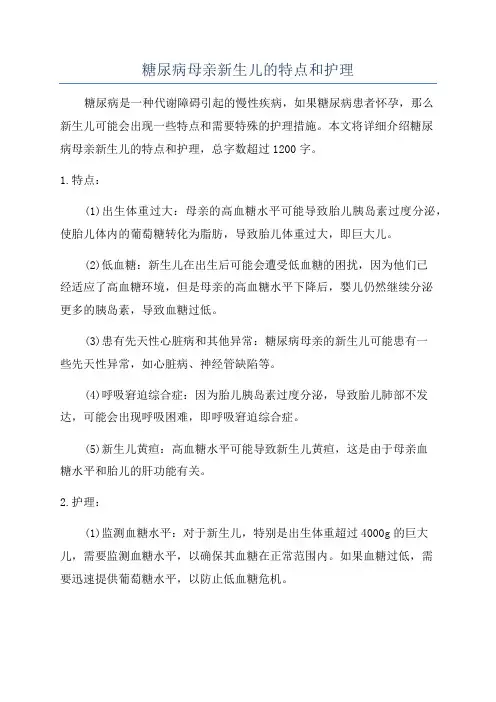 糖尿病母亲新生儿的特点和护理

糖尿病是一种代谢障碍引起的慢性疾病，如果糖尿病患者怀孕，那么新生儿可能会出现一些特点和需要特殊的护理措施。本文将详细介绍糖尿病母亲新生儿的特点和护理，总字数超过1200字。

1.特点：

(1)出生体重过大：母亲的高血糖水平可能导致胎儿胰岛素过度分泌，使胎儿体内的葡萄糖转化为脂肪，导致胎儿体重过大，即巨大儿。

(2)低血糖：新生儿在出生后可能会遭受低血糖的困扰，因为他们已经适应了高血糖环境，但是母亲的高血糖水平下降后，婴儿仍然继续分泌更多的胰岛素，导致血糖过低。

(3)患有先天性心脏病和其他异常：糖尿病母亲的新生儿可能患有一些先天性异常，如心脏病、神经管缺陷等。

(4)呼吸窘迫综合症：因为胎儿胰岛素过度分泌，导致胎儿肺部不发达，可能会出现呼吸困难，即呼吸窘迫综合症。

(5)新生儿黄疸：高血糖水平可能导致新生儿黄疸，这是由于母亲血糖水平和胎儿的肝功能有关。

2.护理：

(1)监测血糖水平：对于新生儿，特别是出生体重超过4000g的巨大儿，需要监测血糖水平，以确保其血糖在正常范围内。如果血糖过低，需要迅速提供葡萄糖水平，以防止低血糖危机。